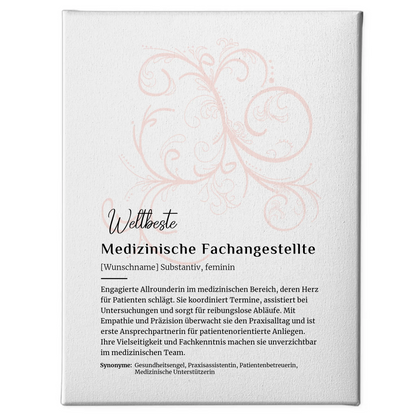 Weltbeste

Medizinische Fachangestellte

[Wunschname] Substantiv, feminin

Engagierte Allrounderin im medizinischen Bereich, deren Herz für Patienten schlägt. Sie koordiniert Termine, assistiert bei Untersuchungen und sorgt für reibungslose Abläufe. Mit Empathie und Präzision überwacht sie den Praxisalltag und ist erste Ansprechpartnerin für patientenorientierte Anliegen. Ihre Vielseitigkeit und Fachkenntnis machen sie unverzichtbar im medizinischen Team.

Synonyme: Gesundheitsengel, Praxisassistentin, Patientenbetreuerin, Medizinische Unterstützerin